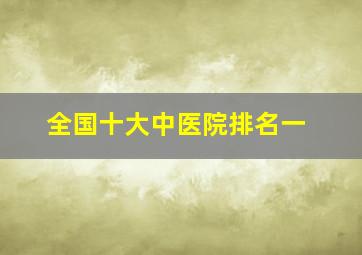 全国十大中医院排名一